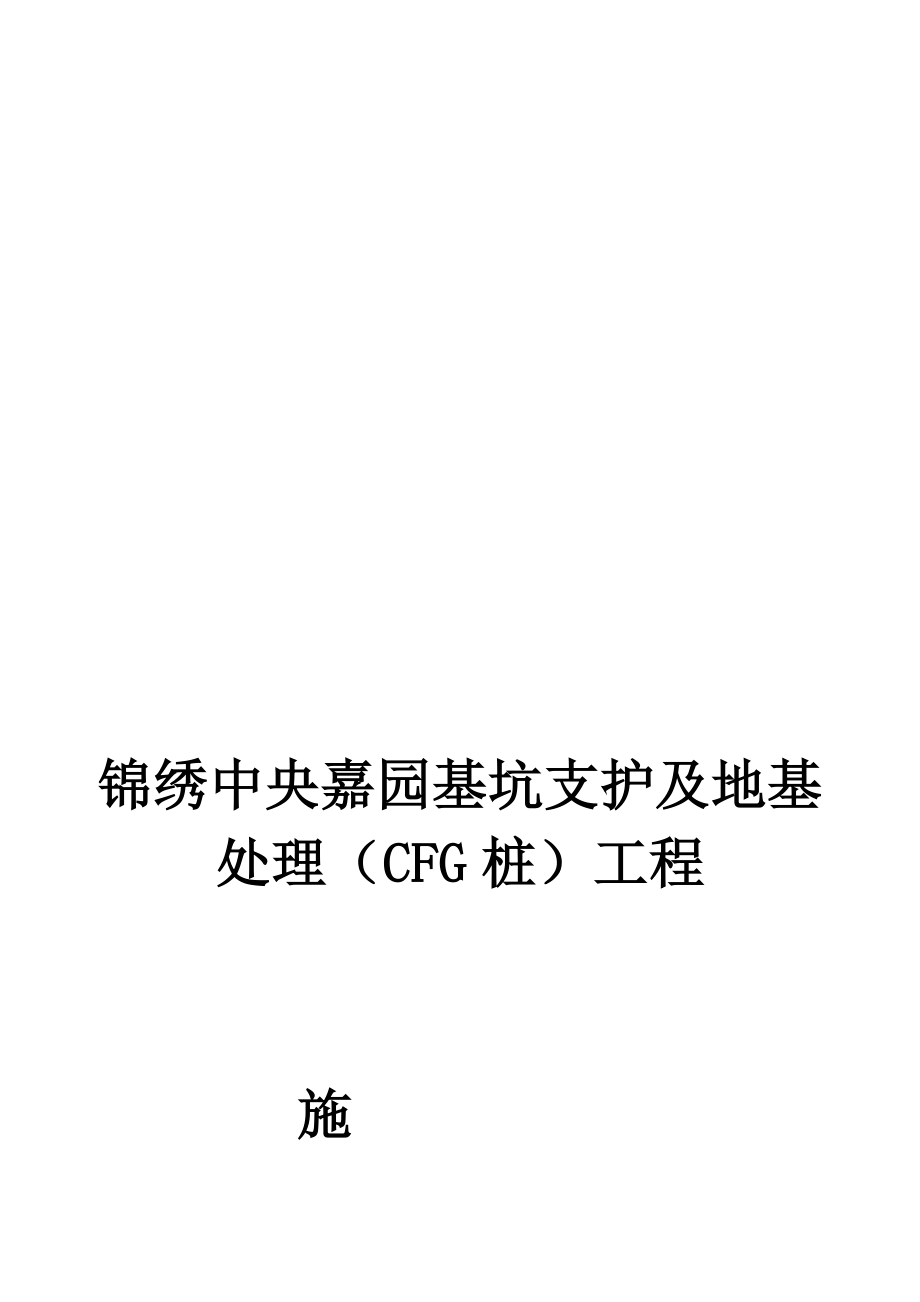 锦绣中央嘉园基坑支护及地基处理（CFG 桩）工程

施